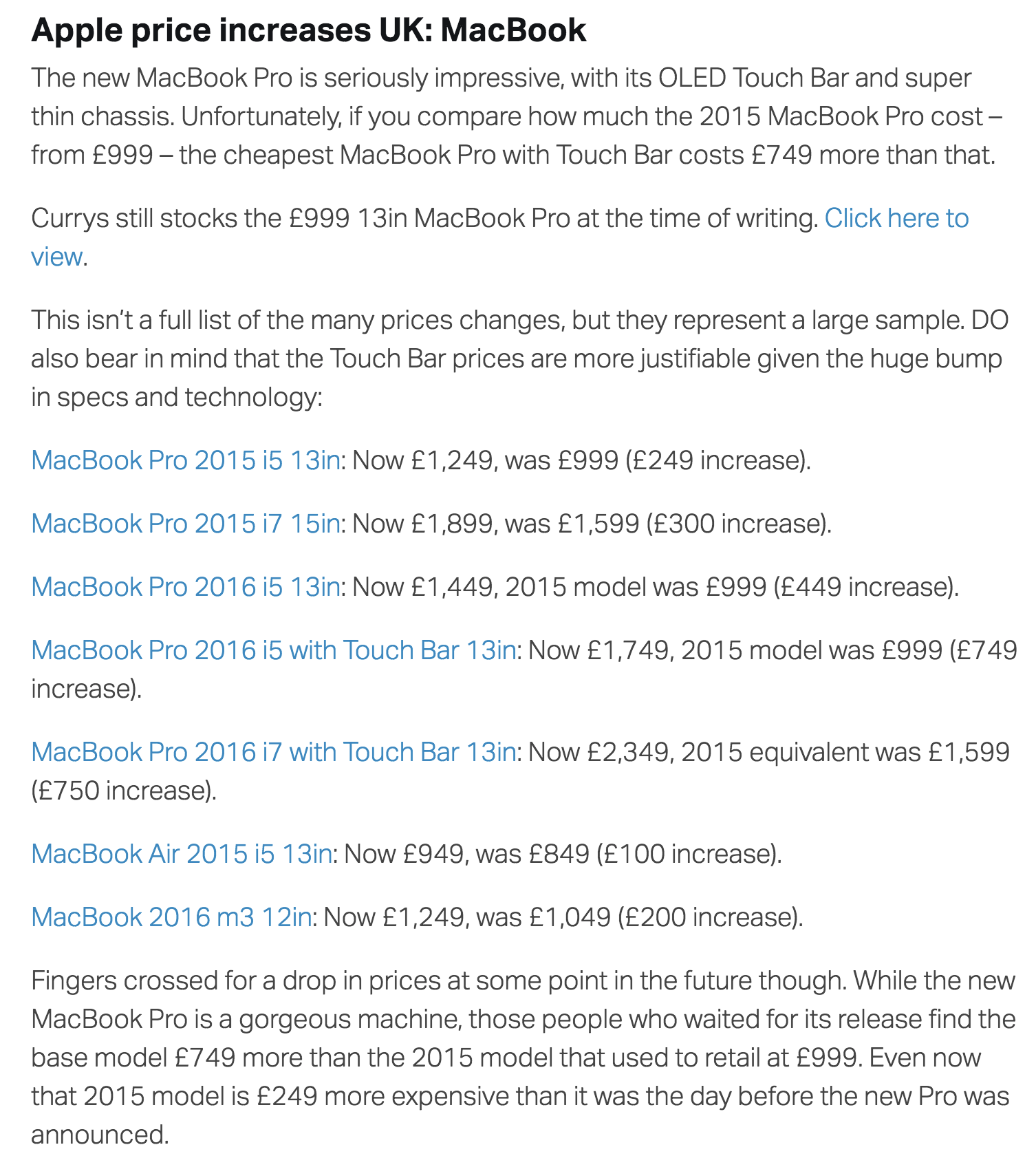 Apple price increases UK: MacBook

The new MacBook Pro is seriously impressive, with its OLED Touch Bar and super thin chassis. Unfortunately, if you compare how much the 2015 MacBook Pro cost – from £999 – the cheapest MacBook Pro with Touch Bar costs £749 more than that.

Currys still stocks the £999 13in MacBook Pro at the time of writing. Click here to view.

This isn't a full list of the many prices changes, but they represent a large sample. DO also bear in mind that the Touch Bar prices are more justifiable given the huge bump in specs and technology:

MacBook Pro 2015 i5 13in: Now £1,249, was £999 (£249 increase).

MacBook Pro 2015 i7 15in: Now £1,899, was £1,599 (£300 increase).

MacBook Pro 2016 i5 13in: Now £1,449, 2015 model was £999 (£449 increase).

MacBook Pro 2016 i5 with Touch Bar 13in: Now £1,749, 2015 model was £999 (£749 increase).

MacBook Pro 2016 i7 with Touch Bar 13in: Now £2,349, 2015 equivalent was £1,599 (£750 increase).

MacBook Air 2015 i5 13in: Now £949, was £849 (£100 increase).

MacBook 2016 m3 12in: Now £1,249, was £1,049 (£200 increase).

Fingers crossed for a drop in prices at some point in the future though. While the new MacBook Pro is a gorgeous machine, those people who waited for its release find the base model £749 more than the 2015 model that used to retail at £999. Even now that 2015 model is £249 more expensive than it was the day before the new Pro was announced.